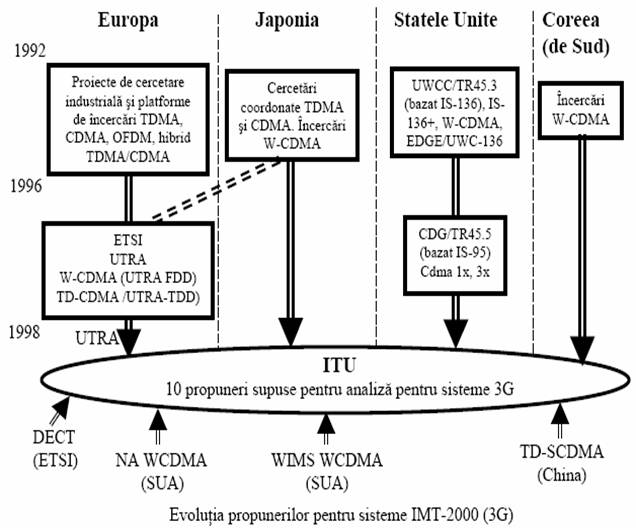 Europa

Japonia

Statele Unite

Coreea (de Sud)

1992

Proiecte de cercetare industrială şi platforme de încercări TDMA, CDMA, OFDM, hibrid TDMA/CDMA

Cercetări coordonate TDMA şi CDMA. Încercări W-CDMA

UWCC/TR45.3 (bazat IS-136), IS-136+, W-CDMA, EDGE/UWC-136

Încercări W-CDMA

1996

ETSI
UTRA
W-CDMA (UTRA FDD)
TD-CDMA /UTRA-TDD)

CDG/TR45.5 (bazat IS-95) Cdma 1x, 3x

1998

UTRA

ITU
10 propuneri supuse pentru analiză pentru sisteme 3G

DECT (ETSI)

NA WCDMA (SUA)

WIMS WCDMA (SUA)

TD-SCDMA (China)

Evoluţia propunerilor pentru sisteme IMT-2000 (3G)